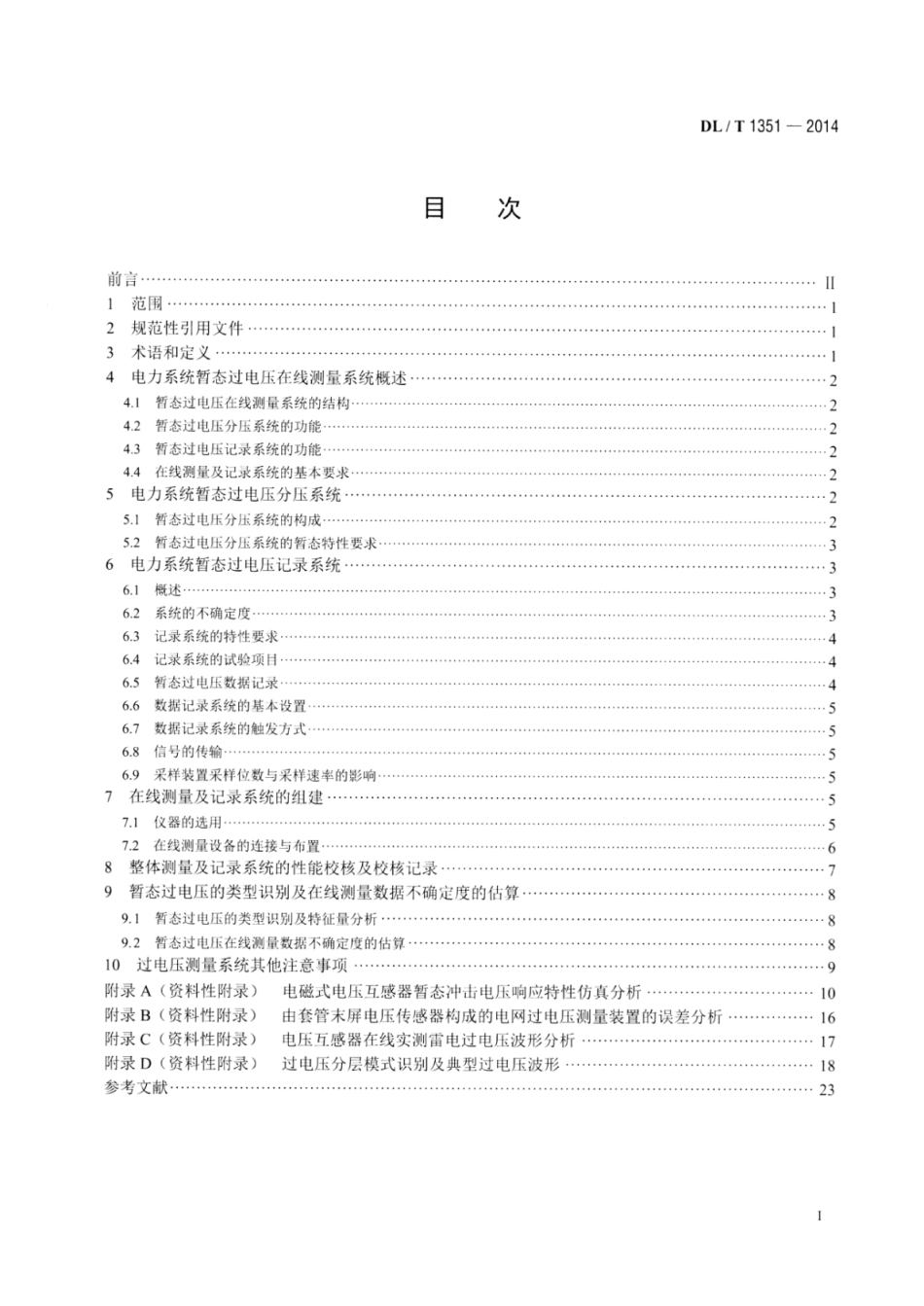 DL / T 1351 — 2014

目　次

前言 ………… II
1 范围 ………… 1
2 规范性引用文件 ………… 1
3 术语和定义 ………… 1
4 电力系统暂态过电压在线测量系统概述 ………… 2
4.1 暂态过电压在线测量系统的结构 ………… 2
4.2 暂态过电压分压系统的功能 ………… 2
4.3 暂态过电压记录系统的功能 ………… 2
4.4 在线测量及记录系统的基本要求 ………… 2
5 电力系统暂态过电压分压系统 ………… 2
5.1 暂态过电压分压系统的构成 ………… 2
5.2 暂态过电压分压系统的暂态特性要求 ………… 3
6 电力系统暂态过电压记录系统 ………… 3
6.1 概述 ………… 3
6.2 系统的不确定度 ………… 3
6.3 记录系统的特性要求 ………… 4
6.4 记录系统的试验项目 ………… 4
6.5 暂态过电压数据记录 ………… 4
6.6 数据记录系统的基本设置 ………… 5
6.7 数据记录系统的触发方式 ………… 5
6.8 信号的传输 ………… 5
6.9 采样装置采样位数与采样速率的影响 ………… 5
7 在线测量及记录系统的组建 ………… 5
7.1 仪器的选用 ………… 5
7.2 在线测量设备的连接与布置 ………… 6
8 整体测量及记录系统的性能校核及校核记录 ………… 7
9 暂态过电压的类型识别及在线测量数据不确定度的估算 ………… 8
9.1 暂态过电压的类型识别及特征量分析 ………… 8
9.2 暂态过电压在线测量数据不确定度的估算 ………… 8
10 过电压测量系统其他注意事项 ………… 9
附录 A（资料性附录） 电磁式电压互感器暂态冲击电压响应特性仿真分析 ………… 10
附录 B（资料性附录） 由套管末屏电压传感器构成的电网过电压测量装置的误差分析 ………… 16
附录 C（资料性附录） 电压互感器在线实测雷电过电压波形分析 ………… 17
附录 D（资料性附录） 过电压分层模式识别及典型过电压波形 ………… 18
参考文献 ………… 23

I